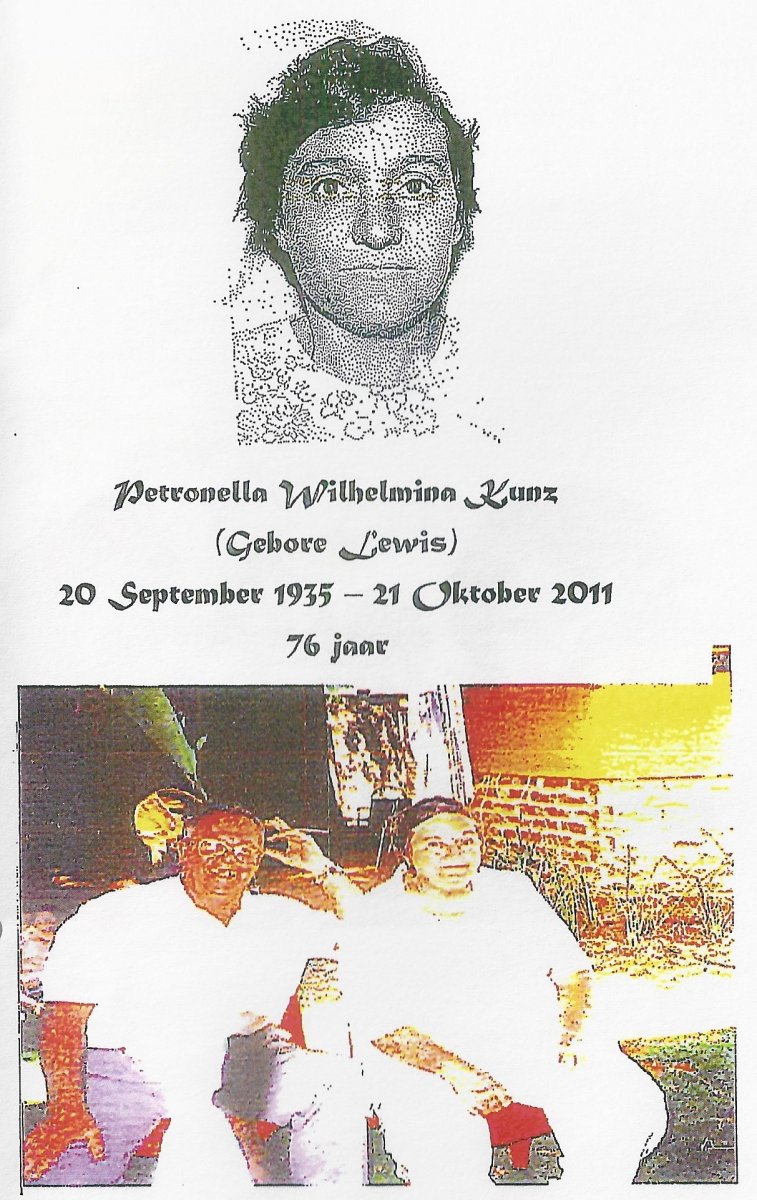 Petronella Wilhelmina Kunz
(Gebore Lewis)
20 September 1935 – 21 Oktober 2011
76 jaar